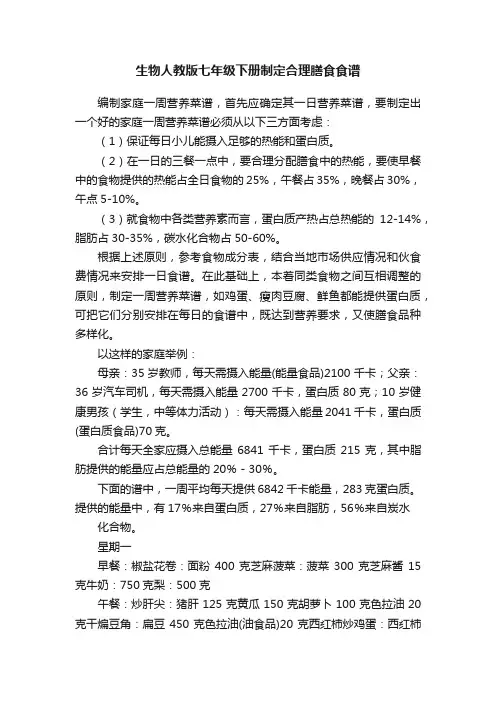 生物人教版七年级下册制定合理膳食食谱

编制家庭一周营养菜谱，首先应确定其一日营养菜谱，要制定出一个好的家庭一周营养菜谱必须从以下三方面考虑：

（1）保证每日小儿能摄入足够的热能和蛋白质。

（2）在一日的三餐一点中，要合理分配膳食中的热能，要使早餐中的食物提供的热能占全日食物的 25%，午餐占 35%，晚餐占 30%，午点 5-10%。

（3）就食物中各类营养素而言，蛋白质产热占总热能的 12-14%，脂肪占 30-35%，碳水化合物占 50-60%。

根据上述原则，参考食物成分表，结合当地市场供应情况和伙食费情况来安排一日食谱。在此基础上，本着同类食物之间互相调整的原则，制定一周营养菜谱，如鸡蛋、瘦肉豆腐、鲜鱼都能提供蛋白质，可把它们分别安排在每日的食谱中，既达到营养要求，又使膳食品种多样化。

以这样的家庭举例：

母亲：35 岁教师，每天需摄入能量(能量食品)2100 千卡；父亲：36 岁汽车司机，每天需摄入能量 2700 千卡，蛋白质 80 克；10 岁健康男孩（学生，中等体力活动）：每天需摄入能量 2041 千卡，蛋白质(蛋白质食品)70 克。

合计每天全家应摄入总能量 6841 千卡，蛋白质 215 克，其中脂肪提供的能量应占总能量的 20% - 30%。

下面的谱中，一周平均每天提供 6842 千卡能量，283 克蛋白质。提供的能量中，有 17%来自蛋白质，27%来自脂肪，56%来自炭水化合物。

星期一

早餐：椒盐花卷：面粉 400 克芝麻菠菜：菠菜 300 克芝麻酱 15 克牛奶：750 克梨：500 克

午餐：炒肝尖：猪肝 125 克黄瓜 150 克胡萝卜 100 克色拉油 20 克干煸豆角：扁豆 450 克色拉油(油食品)20 克西红柿炒鸡蛋：西红柿